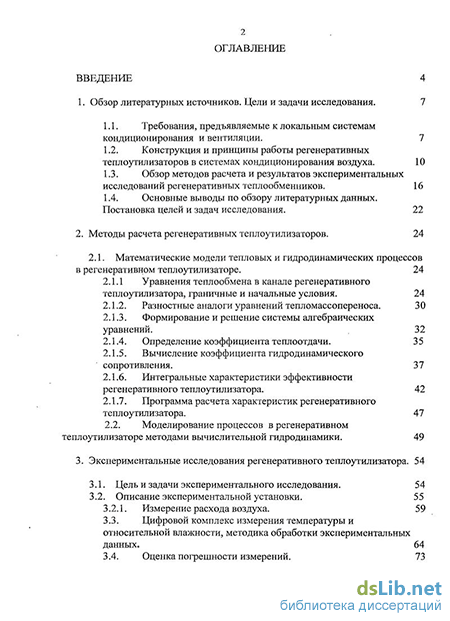 2

ОГЛАВЛЕНИЕ

ВВЕДЕНИЕ 4

1. Обзор литературных источников. Цели и задачи исследования. 7

1.1. Требования, предъявляемые к локальным системам кондиционирования и вентиляции. 7

1.2. Конструкция и принципы работы регенеративных теплоутилизаторов в системах кондиционирования воздуха. 10

1.3. Обзор методов расчета и результатов экспериментальных исследований регенеративных теплообменников. 16

1.4. Основные выводы по обзору литературных данных. Постановка целей и задач исследования. 22

2. Методы расчета регенеративных теплоутилизаторов. 24

2.1. Математические модели тепловых и гидродинамических процессов в регенеративном теплоутилизаторе. 24

2.1.1 Уравнения теплообмена в канале регенеративного теплоутилизатора, граничные и начальные условия. 24

2.1.2. Разностные аналоги уравнений тепломассопереноса. 30

2.1.3. Формирование и решение системы алгебраических уравнений. 32

2.1.4. Определение коэффициента теплоотдачи. 35

2.1.5. Вычисление коэффициента гидродинамического сопротивления. 37

2.1.6. Интегральные характеристики эффективности регенеративного теплоутилизатора. 42

2.1.7. Программа расчета характеристик регенеративного теплоутилизатора. 47

2.2. Моделирование процессов в регенеративном теплоутилизаторе методами вычислительной гидродинамики. 49

3. Экспериментальные исследования регенеративного теплоутилизатора. 54

3.1. Цель и задачи экспериментального исследования. 54

3.2. Описание экспериментальной установки. 55

3.2.1. Измерение расхода воздуха. 59

3.3. Цифровой комплекс измерения температуры и относительной влажности, методика обработки экспериментальных данных. 64

3.4. Оценка погрешности измерений. 73

dsLib.net
библиотека диссертаций